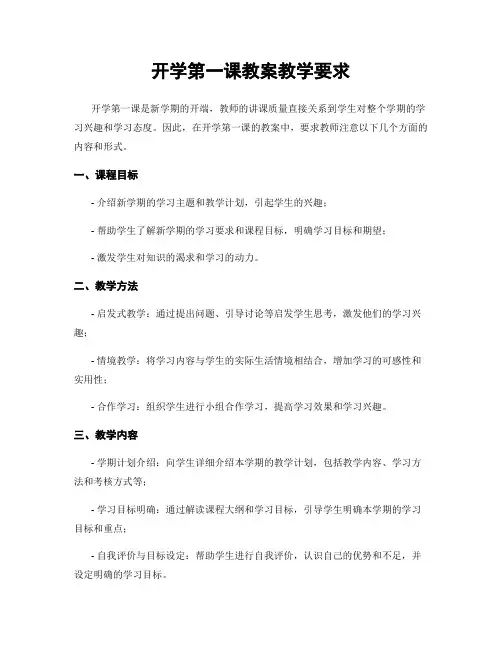 开学第一课教案教学要求

开学第一课是新学期的开端，教师的讲课质量直接关系到学生对整个学期的学习兴趣和学习态度。因此，在开学第一课的教案中，要求教师注意以下几个方面的内容和形式。

一、课程目标

- 介绍新学期的学习主题和教学计划，引起学生的兴趣；

- 帮助学生了解新学期的学习要求和课程目标，明确学习目标和期望；

- 激发学生对知识的渴求和学习的动力。

二、教学方法

- 启发式教学：通过提出问题、引导讨论等启发学生思考，激发他们的学习兴趣；

- 情境教学：将学习内容与学生的实际生活情境相结合，增加学习的可感性和实用性；

- 合作学习：组织学生进行小组合作学习，提高学习效果和学习兴趣。

三、教学内容

- 学期计划介绍：向学生详细介绍本学期的教学计划，包括教学内容、学习方法和考核方式等；

- 学习目标明确：通过解读课程大纲和学习目标，引导学生明确本学期的学习目标和重点；

- 自我评价与目标设定：帮助学生进行自我评价，认识自己的优势和不足，并设定明确的学习目标。